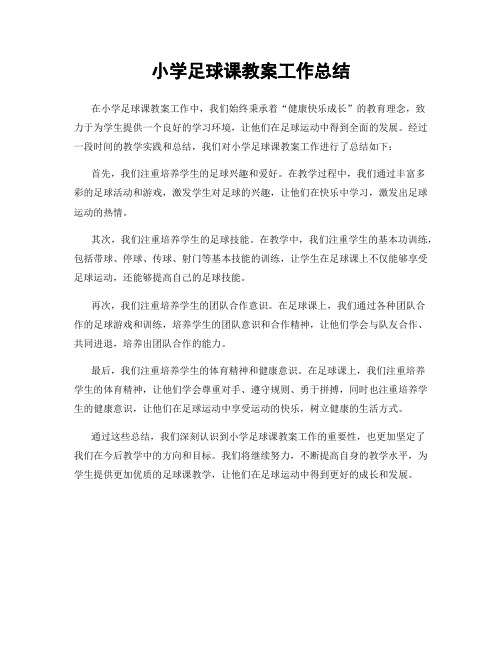 小学足球课教案工作总结

在小学足球课教案工作中，我们始终秉承着“健康快乐成长”的教育理念，致力于为学生提供一个良好的学习环境，让他们在足球运动中得到全面的发展。经过一段时间的教学实践和总结，我们对小学足球课教案工作进行了总结如下：

首先，我们注重培养学生的足球兴趣和爱好。在教学过程中，我们通过丰富多彩的足球活动和游戏，激发学生对足球的兴趣，让他们在快乐中学习，激发出足球运动的热情。

其次，我们注重培养学生的足球技能。在教学中，我们注重学生的基本功训练，包括带球、停球、传球、射门等基本技能的训练，让学生在足球课上不仅能够享受足球运动，还能够提高自己的足球技能。

再次，我们注重培养学生的团队合作意识。在足球课上，我们通过各种团队合作的足球游戏和训练，培养学生的团队意识和合作精神，让他们学会与队友合作、共同进退，培养出团队合作的能力。

最后，我们注重培养学生的体育精神和健康意识。在足球课上，我们注重培养学生的体育精神，让他们学会尊重对手、遵守规则、勇于拼搏，同时也注重培养学生的健康意识，让他们在足球运动中享受运动的快乐，树立健康的生活方式。

通过这些总结，我们深刻认识到小学足球课教案工作的重要性，也更加坚定了我们在今后教学中的方向和目标。我们将继续努力，不断提高自身的教学水平，为学生提供更加优质的足球课教学，让他们在足球运动中得到更好的成长和发展。